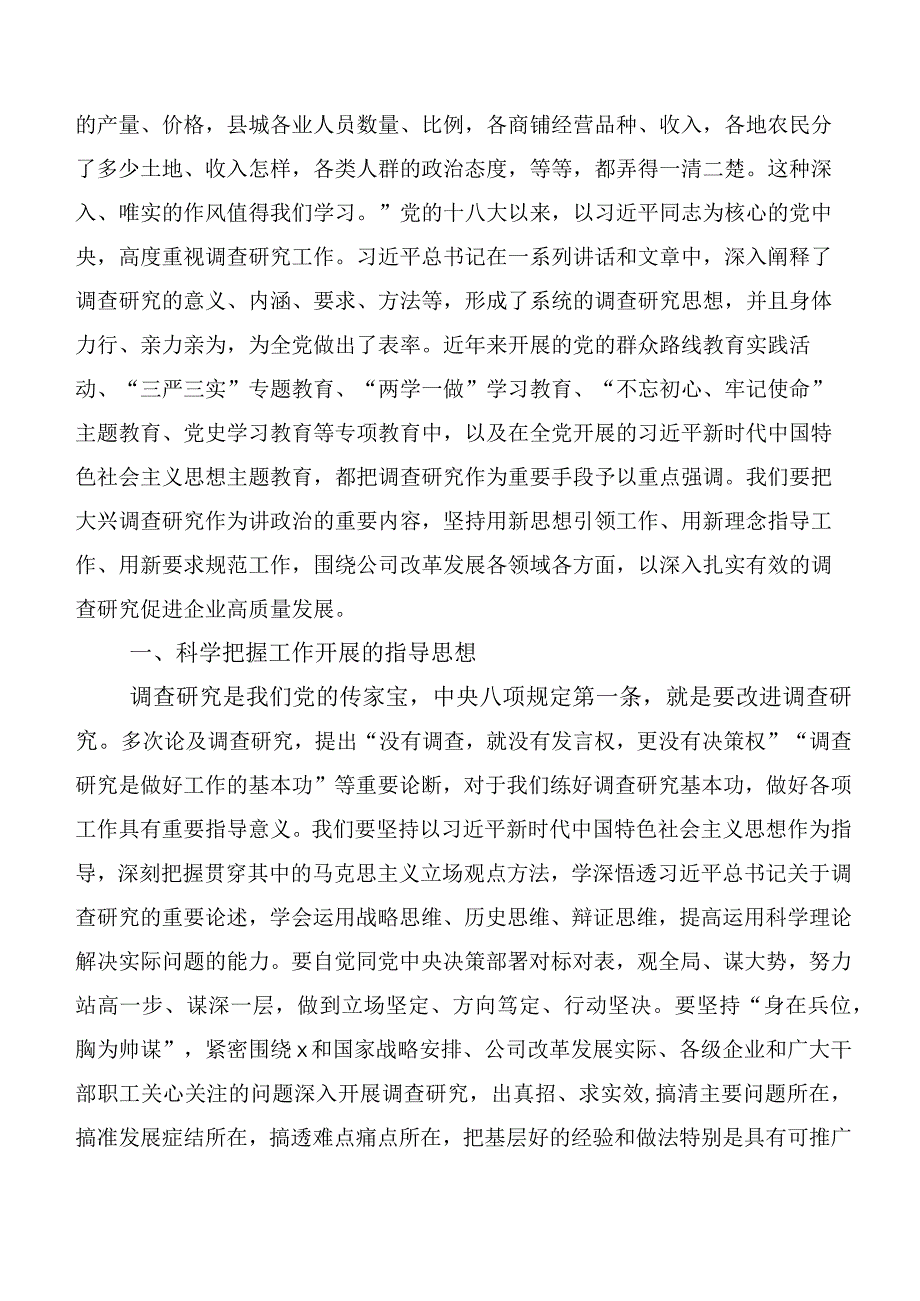 的产量、价格，县城各业人员数量、比例，各商铺经营品种、收入，各地农民分了多少土地、收入怎样，各类人群的政治态度，等等，都弄得一清二楚。这种深入、唯实的作风值得我们学习。”党的十八大以来，以习近平同志为核心的党中央，高度重视调查研究工作。习近平总书记在一系列讲话和文章中，深入阐释了调查研究的意义、内涵、要求、方法等，形成了系统的调查研究思想，并且身体力行、亲力亲为，为全党做出了表率。近年来开展的党的群众路线教育实践活动、“三严三实”专题教育、“两学一做”学习教育、“不忘初心、牢记使命”主题教育、党史学习教育等专项教育中，以及在全党开展的习近平新时代中国特色社会主义思想主题教育，都把调查研究作为重要手段予以重点强调。我们要把大兴调查研究作为讲政治的重要内容，坚持用新思想引领工作、用新理念指导工作、用新要求规范工作，围绕公司改革发展各领域各方面，以深入扎实有效的调查研究促进企业高质量发展。

一、科学把握工作开展的指导思想

调查研究是我们党的传家宝，中央八项规定第一条，就是要改进调查研究。多次论及调查研究，提出“没有调查，就没有发言权，更没有决策权”“调查研究是做好工作的基本功”等重要论断，对于我们练好调查研究基本功，做好各项工作具有重要指导意义。我们要坚持以习近平新时代中国特色社会主义思想作为指导，深刻把握贯穿其中的马克思主义立场观点方法，学深悟透习近平总书记关于调查研究的重要论述，学会运用战略思维、历史思维、辩证思维，提高运用科学理论解决实际问题的能力。要自觉同党中央决策部署对标对表，观全局、谋大势，努力站高一步、谋深一层，做到立场坚定、方向笃定、行动坚决。要坚持“身在兵位，胸为帅谋”，紧密围绕x和国家战略安排、公司改革发展实际、各级企业和广大干部职工关心关注的问题深入开展调查研究，出真招、求实效,搞清主要问题所在，搞准发展症结所在，搞透难点痛点所在，把基层好的经验和做法特别是具有可推广